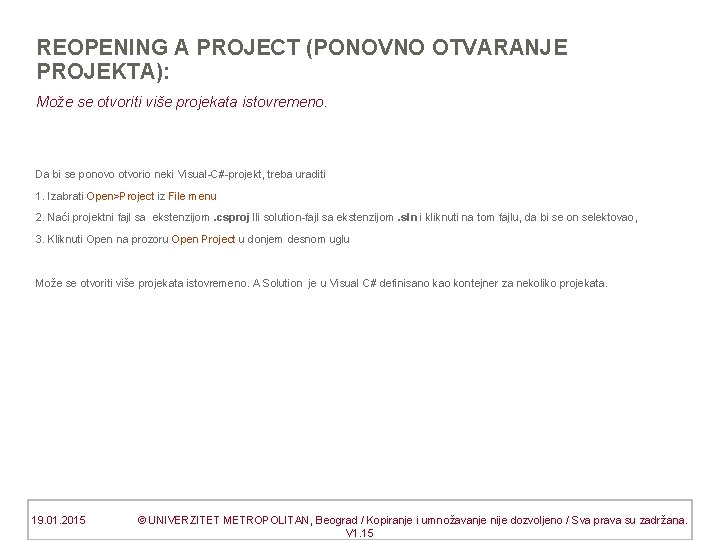 REOPENING A PROJECT (PONOVNO OTVARANJE PROJEKTA):

Može se otvoriti više projekata istovremeno.

Da bi se ponovo otvorio neki Visual-C#-projekt, treba uraditi

1. Izabrati Open>Project iz File menu

2. Naći projektni fajl sa ekstenzijom .csproj Ili solution-fajl sa ekstenzijom .sln i kliknuti na tom fajlu, da bi se on selektovao,

3. Kliknuti Open na prozoru Open Project u donjem desnom uglu

Može se otvoriti više projekata istovremeno. A Solution je u Visual C# definisano kao kontejner za nekoliko projekata.

19.01.2015 © UNIVERZITET METROPOLITAN, Beograd / Kopiranje i umnožavanje nije dozvoljeno / Sva prava su zadržana. V1.15